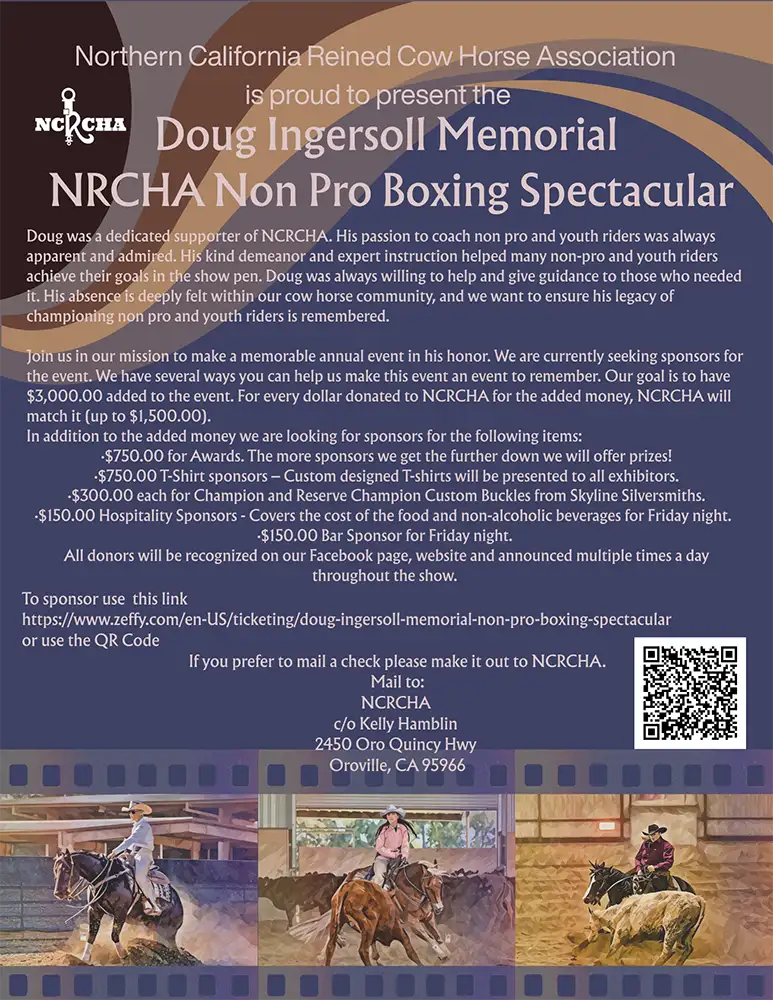 Northern California Reined Cow Horse Association
is proud to present the

NCRCHA

Doug Ingersoll Memorial
NRCHA Non Pro Boxing Spectacular

Doug was a dedicated supporter of NCRCHA. His passion to coach non pro and youth riders was always apparent and admired. His kind demeanor and expert instruction helped many non-pro and youth riders achieve their goals in the show pen. Doug was always willing to help and give guidance to those who needed it. His absence is deeply felt within our cow horse community, and we want to ensure his legacy of championing non pro and youth riders is remembered.

Join us in our mission to make a memorable annual event in his honor. We are currently seeking sponsors for the event. We have several ways you can help us make this event an event to remember. Our goal is to have $3,000.00 added to the event. For every dollar donated to NCRCHA for the added money, NCRCHA will match it (up to $1,500.00).
In addition to the added money we are looking for sponsors for the following items:
·$750.00 for Awards. The more sponsors we get the further down we will offer prizes!
·$750.00 T-Shirt sponsors – Custom designed T-shirts will be presented to all exhibitors.
·$300.00 each for Champion and Reserve Champion Custom Buckles from Skyline Silversmiths.
·$150.00 Hospitality Sponsors - Covers the cost of the food and non-alcoholic beverages for Friday night.
·$150.00 Bar Sponsor for Friday night.
All donors will be recognized on our Facebook page, website and announced multiple times a day throughout the show.

To sponsor use this link
https://www.zeffy.com/en-US/ticketing/doug-ingersoll-memorial-non-pro-boxing-spectacular
or use the QR Code

If you prefer to mail a check please make it out to NCRCHA.
Mail to:
NCRCHA
c/o Kelly Hamblin
2450 Oro Quincy Hwy
Oroville, CA 95966